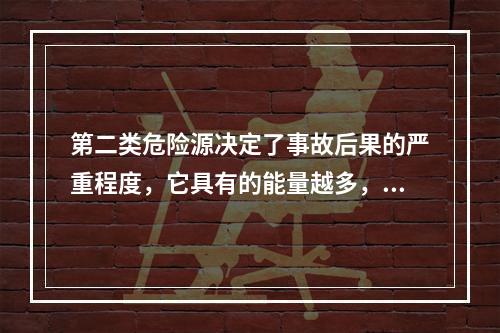 第二类危险源决定了事故后果的严重程度，它具有的能量越多，...